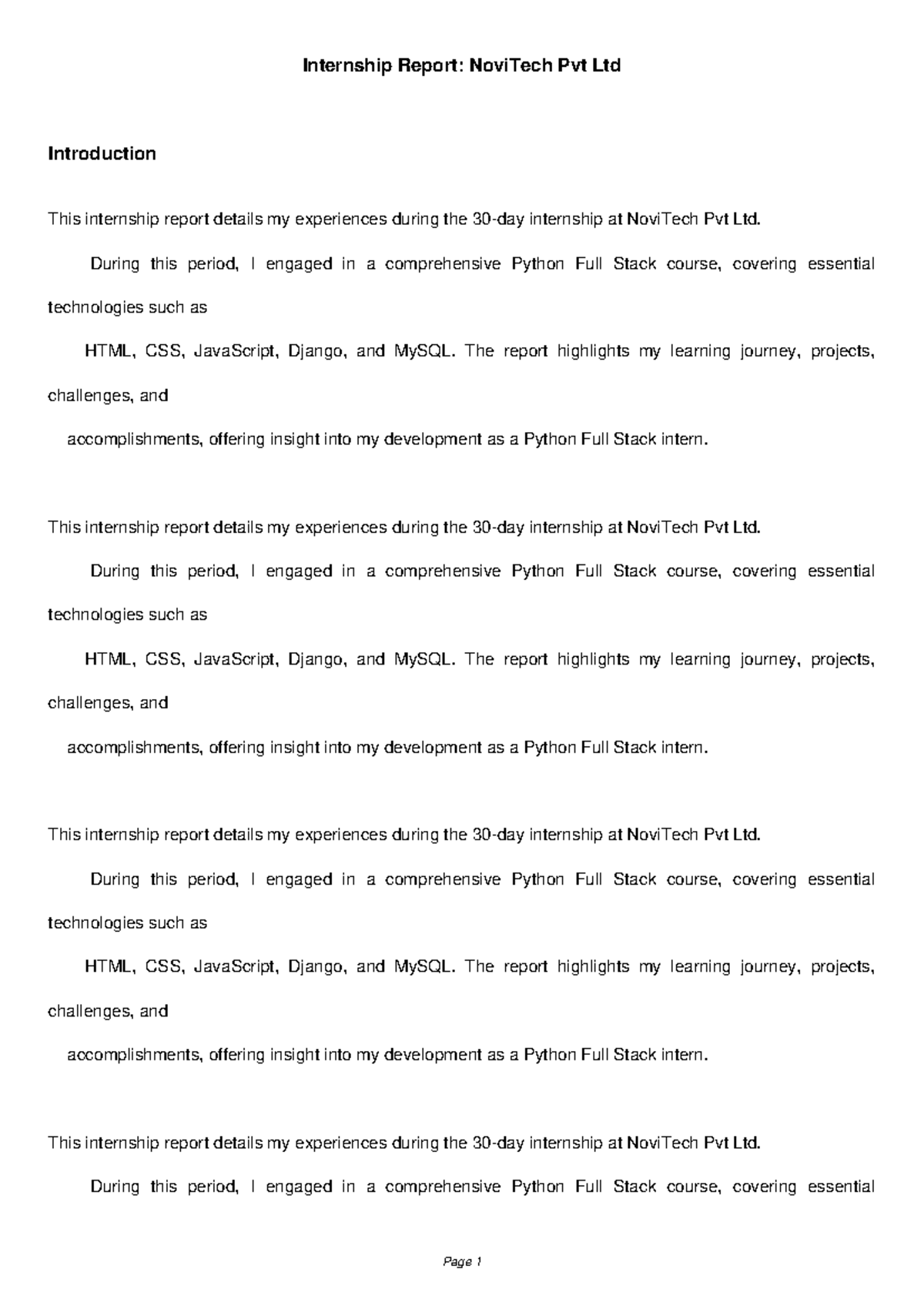 Internship Report: NoviTech Pvt Ltd

Introduction

This internship report details my experiences during the 30-day internship at NoviTech Pvt Ltd.

During this period, I engaged in a comprehensive Python Full Stack course, covering essential technologies such as

HTML, CSS, JavaScript, Django, and MySQL. The report highlights my learning journey, projects, challenges, and

accomplishments, offering insight into my development as a Python Full Stack intern.

This internship report details my experiences during the 30-day internship at NoviTech Pvt Ltd.

During this period, I engaged in a comprehensive Python Full Stack course, covering essential technologies such as

HTML, CSS, JavaScript, Django, and MySQL. The report highlights my learning journey, projects, challenges, and

accomplishments, offering insight into my development as a Python Full Stack intern.

This internship report details my experiences during the 30-day internship at NoviTech Pvt Ltd.

During this period, I engaged in a comprehensive Python Full Stack course, covering essential technologies such as

HTML, CSS, JavaScript, Django, and MySQL. The report highlights my learning journey, projects, challenges, and

accomplishments, offering insight into my development as a Python Full Stack intern.

This internship report details my experiences during the 30-day internship at NoviTech Pvt Ltd.

During this period, I engaged in a comprehensive Python Full Stack course, covering essential

Page 1